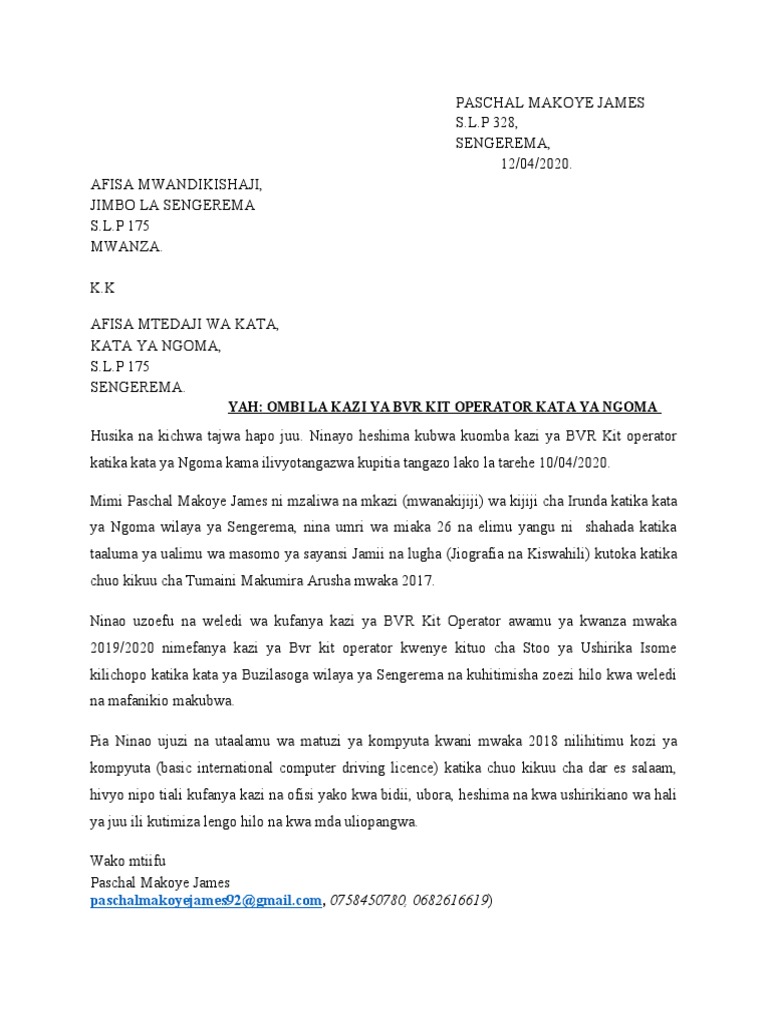 PASCHAL MAKOYE JAMES
S.L.P 328,
SENGEREMA,
12/04/2020.

AFISA MWANDIKISHAJI,
JIMBO LA SENGEREMA
S.L.P 175
MWANZA.

K.K

AFISA MTEDAJI WA KATA,
KATA YA NGOMA,
S.L.P 175
SENGEREMA.

YAH: OMBI LA KAZI YA BVR KIT OPERATOR KATA YA NGOMA

Husika na kichwa tajwa hapo juu. Ninayo heshima kubwa kuomba kazi ya BVR Kit operator katika kata ya Ngoma kama ilivyotangazwa kupitia tangazo lako la tarehe 10/04/2020.

Mimi Paschal Makoye James ni mzaliwa na mkazi (mwanakijiji) wa kijiji cha Irunda katika kata ya Ngoma wilaya ya Sengerema, nina umri wa miaka 26 na elimu yangu ni shahada katika taaluma ya ualimu wa masomo ya sayansi Jamii na lugha (Jiografia na Kiswahili) kutoka katika chuo kikuu cha Tumaini Makumira Arusha mwaka 2017.

Ninao uzoefu na weledi wa kufanya kazi ya BVR Kit Operator awamu ya kwanza mwaka 2019/2020 nimefanya kazi ya Bvr kit operator kwenye kituo cha Stoo ya Ushirika Isome kilichopo katika kata ya Buzilasoga wilaya ya Sengerema na kuhitimisha zoezi hilo kwa weledi na mafanikio makubwa.

Pia Ninao ujuzi na utaalamu wa matuzi ya kompyuta kwani mwaka 2018 nilihitimu kozi ya kompyuta (basic international computer driving licence) katika chuo kikuu cha dar es salaam, hivyo nipo tiali kufanya kazi na ofisi yako kwa bidii, ubora, heshima na kwa ushirikiano wa hali ya juu ili kutimiza lengo hilo na kwa mda uliopangwa.

Wako mtiifu
Paschal Makoye James
paschalmakoyejames92@gmail.com, 0758450780, 0682616619)